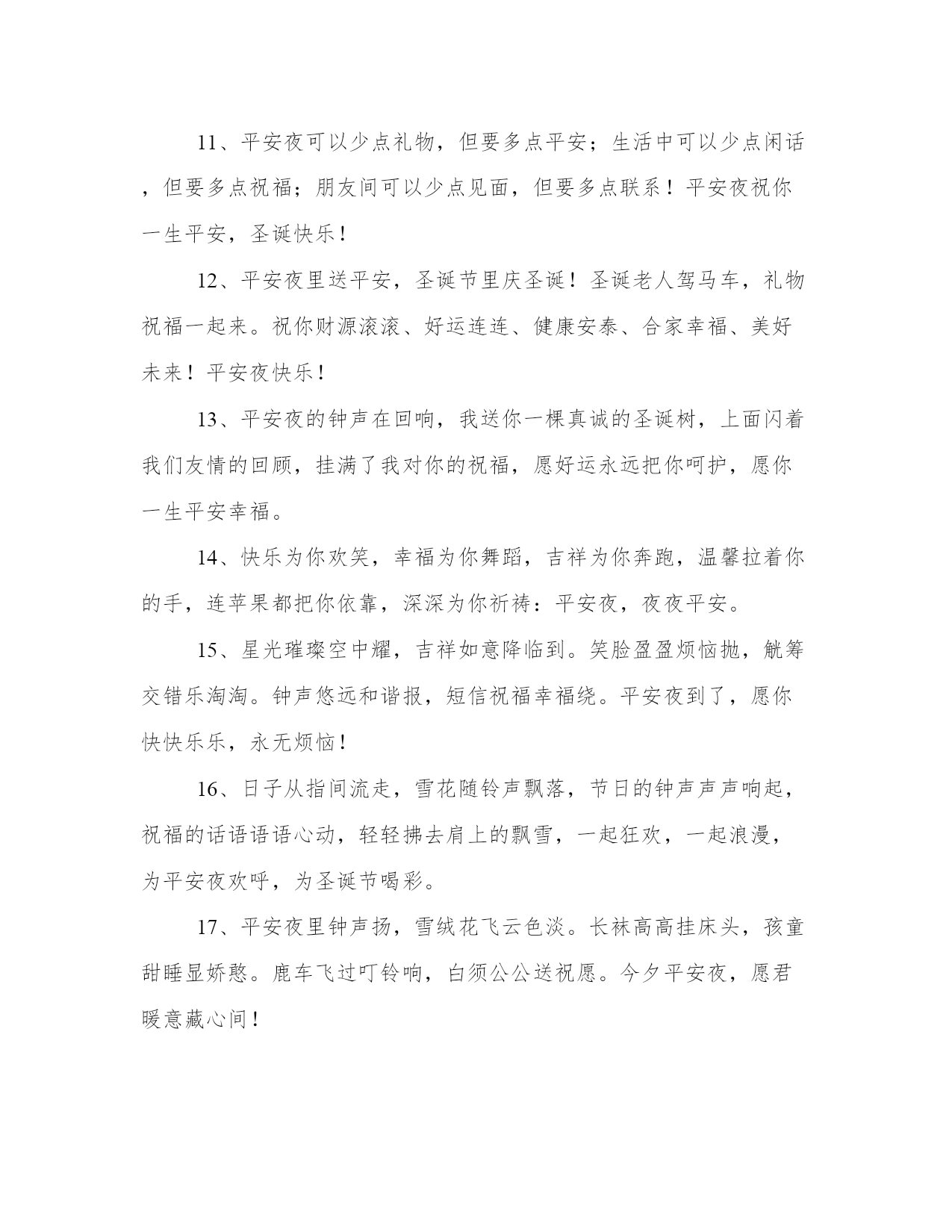 11、平安夜可以少点礼物，但要多点平安；生活中可以少点闲话，但要多点祝福；朋友间可以少点见面，但要多点联系！平安夜祝你一生平安，圣诞快乐！

12、平安夜里送平安，圣诞节里庆圣诞！圣诞老人驾马车，礼物祝福一起来。祝你财源滚滚、好运连连、健康安泰、合家幸福、美好未来！平安夜快乐！

13、平安夜的钟声在回响，我送你一棵真诚的圣诞树，上面闪着我们友情的回顾，挂满了我对你的祝福，愿好运永远把你呵护，愿你一生平安幸福。

14、快乐为你欢笑，幸福为你舞蹈，吉祥为你奔跑，温馨拉着你的手，连苹果都把你依靠，深深为你祈祷：平安夜，夜夜平安。

15、星光璀璨空中耀，吉祥如意降临到。笑脸盈盈烦恼抛，觥筹交错乐淘淘。钟声悠远和谐报，短信祝福幸福绕。平安夜到了，愿你快快乐乐，永无烦恼！

16、日子从指间流走，雪花随铃声飘落，节日的钟声声声响起，祝福的话语语语心动，轻轻拂去肩上的飘雪，一起狂欢，一起浪漫，为平安夜欢呼，为圣诞节喝彩。

17、平安夜里钟声扬，雪绒花飞云色淡。长袜高高挂床头，孩童甜睡显娇憨。鹿车飞过叮铃响，白须公公送祝愿。今夕平安夜，愿君暖意藏心间！